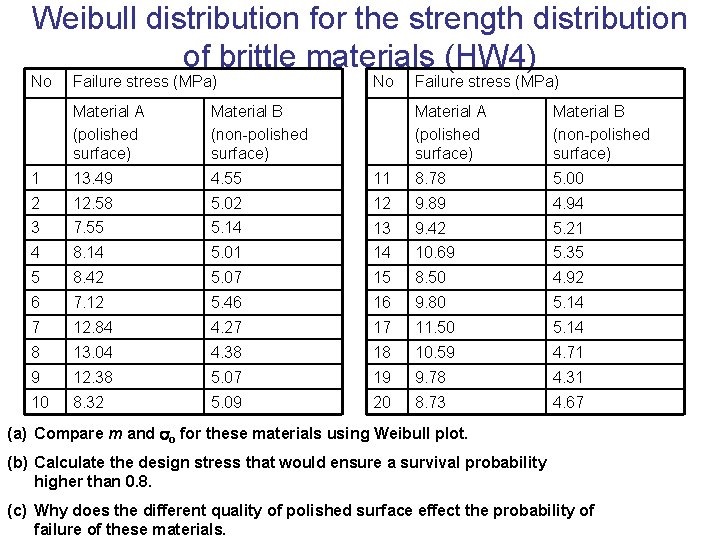 Weibull distribution for the strength distribution of brittle materials (HW4)

| No | Failure stress (MPa) | |
|---|---|---|
| | Material A (polished surface) | Material B (non-polished surface) |
| 1 | 13.49 | 4.55 |
| 2 | 12.58 | 5.02 |
| 3 | 7.55 | 5.14 |
| 4 | 8.14 | 5.01 |
| 5 | 8.42 | 5.07 |
| 6 | 7.12 | 5.46 |
| 7 | 12.84 | 4.27 |
| 8 | 13.04 | 4.38 |
| 9 | 12.38 | 5.07 |
| 10 | 8.32 | 5.09 |

| No | Failure stress (MPa) | |
|---|---|---|
| | Material A (polished surface) | Material B (non-polished surface) |
| 11 | 8.78 | 5.00 |
| 12 | 9.89 | 4.94 |
| 13 | 9.42 | 5.21 |
| 14 | 10.69 | 5.35 |
| 15 | 8.50 | 4.92 |
| 16 | 9.80 | 5.14 |
| 17 | 11.50 | 5.14 |
| 18 | 10.59 | 4.71 |
| 19 | 9.78 | 4.31 |
| 20 | 8.73 | 4.67 |

(a) Compare $m$ and $\sigma_o$ for these materials using Weibull plot.

(b) Calculate the design stress that would ensure a survival probability higher than 0.8.

(c) Why does the different quality of polished surface effect the probability of failure of these materials.